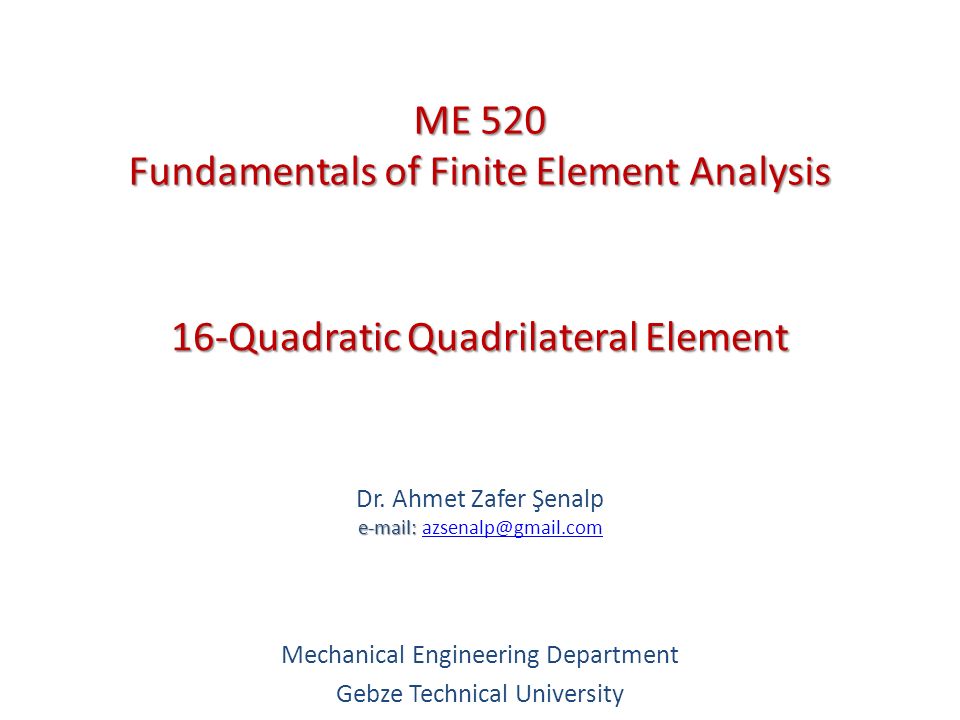 ME 520
Fundamentals of Finite Element Analysis

16-Quadratic Quadrilateral Element

Dr. Ahmet Zafer Şenalp
e-mail: azsenalp@gmail.com

Mechanical Engineering Department
Gebze Technical University